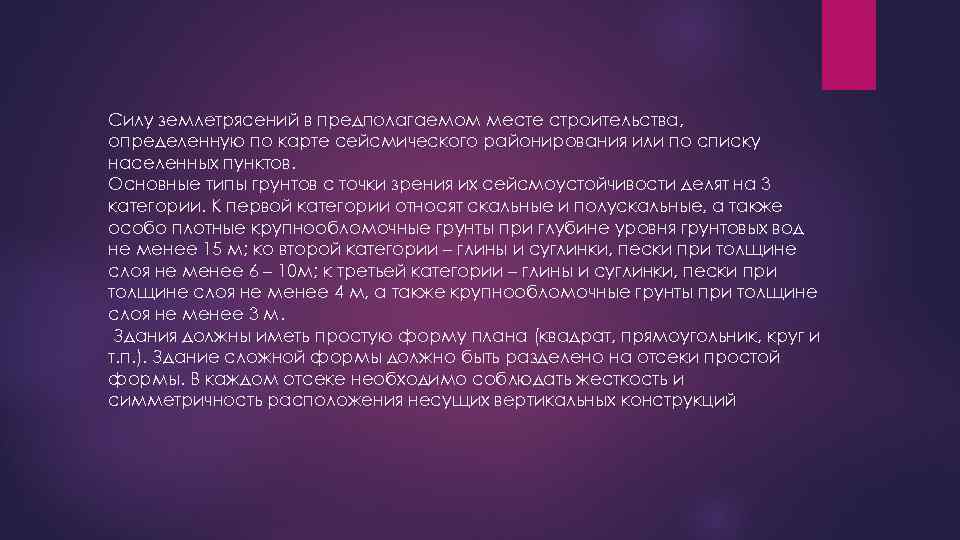 Силу землетрясений в предполагаемом месте строительства, определенную по карте сейсмического районирования или по списку населенных пунктов.
Основные типы грунтов с точки зрения их сейсмоустойчивости делят на 3 категории. К первой категории относят скальные и полускальные, а также особо плотные крупнообломочные грунты при глубине уровня грунтовых вод не менее 15 м; ко второй категории – глины и суглинки, пески при толщине слоя не менее 6 – 10м; к третьей категории – глины и суглинки, пески при толщине слоя не менее 4 м, а также крупнообломочные грунты при толщине слоя не менее 3 м.
Здания должны иметь простую форму плана (квадрат, прямоугольник, круг и т.п.). Здание сложной формы должно быть разделено на отсеки простой формы. В каждом отсеке необходимо соблюдать жесткость и симметричность расположения несущих вертикальных конструкций